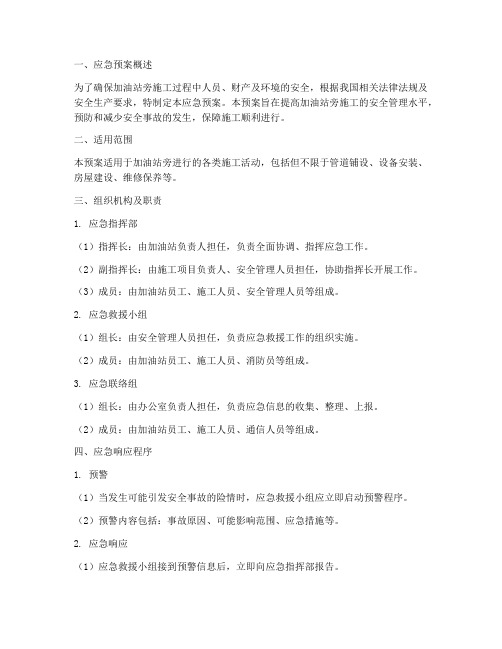 一、应急预案概述

为了确保加油站旁施工过程中人员、财产及环境的安全，根据我国相关法律法规及安全生产要求，特制定本应急预案。本预案旨在提高加油站旁施工的安全管理水平，预防和减少安全事故的发生，保障施工顺利进行。

二、适用范围

本预案适用于加油站旁进行的各类施工活动，包括但不限于管道铺设、设备安装、房屋建设、维修保养等。

三、组织机构及职责

1. 应急指挥部

（1）指挥长：由加油站负责人担任，负责全面协调、指挥应急工作。

（2）副指挥长：由施工项目负责人、安全管理人员担任，协助指挥长开展工作。

（3）成员：由加油站员工、施工人员、安全管理人员等组成。

2. 应急救援小组

（1）组长：由安全管理人员担任，负责应急救援工作的组织实施。

（2）成员：由加油站员工、施工人员、消防员等组成。

3. 应急联络组

（1）组长：由办公室负责人担任，负责应急信息的收集、整理、上报。

（2）成员：由加油站员工、施工人员、通信人员等组成。

四、应急响应程序

1. 预警

（1）当发生可能引发安全事故的险情时，应急救援小组应立即启动预警程序。

（2）预警内容包括：事故原因、可能影响范围、应急措施等。

2. 应急响应

（1）应急救援小组接到预警信息后，立即向应急指挥部报告。